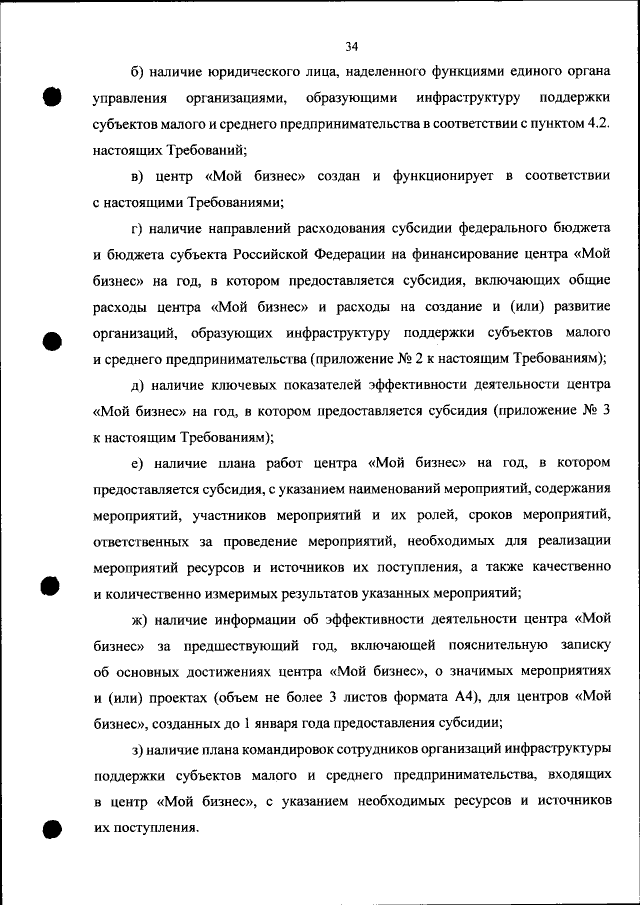 34

б) наличие юридического лица, наделенного функциями единого органа управления организациями, образующими инфраструктуру поддержки субъектов малого и среднего предпринимательства в соответствии с пунктом 4.2. настоящих Требований;

в) центр «Мой бизнес» создан и функционирует в соответствии с настоящими Требованиями;

г) наличие направлений расходования субсидии федерального бюджета и бюджета субъекта Российской Федерации на финансирование центра «Мой бизнес» на год, в котором предоставляется субсидия, включающих общие расходы центра «Мой бизнес» и расходы на создание и (или) развитие организаций, образующих инфраструктуру поддержки субъектов малого и среднего предпринимательства (приложение № 2 к настоящим Требованиям);

д) наличие ключевых показателей эффективности деятельности центра «Мой бизнес» на год, в котором предоставляется субсидия (приложение № 3 к настоящим Требованиям);

е) наличие плана работ центра «Мой бизнес» на год, в котором предоставляется субсидия, с указанием наименований мероприятий, содержания мероприятий, участников мероприятий и их ролей, сроков мероприятий, ответственных за проведение мероприятий, необходимых для реализации мероприятий ресурсов и источников их поступления, а также качественно и количественно измеримых результатов указанных мероприятий;

ж) наличие информации об эффективности деятельности центра «Мой бизнес» за предшествующий год, включающей пояснительную записку об основных достижениях центра «Мой бизнес», о значимых мероприятиях и (или) проектах (объем не более 3 листов формата А4), для центров «Мой бизнес», созданных до 1 января года предоставления субсидии;

з) наличие плана командировок сотрудников организаций инфраструктуры поддержки субъектов малого и среднего предпринимательства, входящих в центр «Мой бизнес», с указанием необходимых ресурсов и источников их поступления.